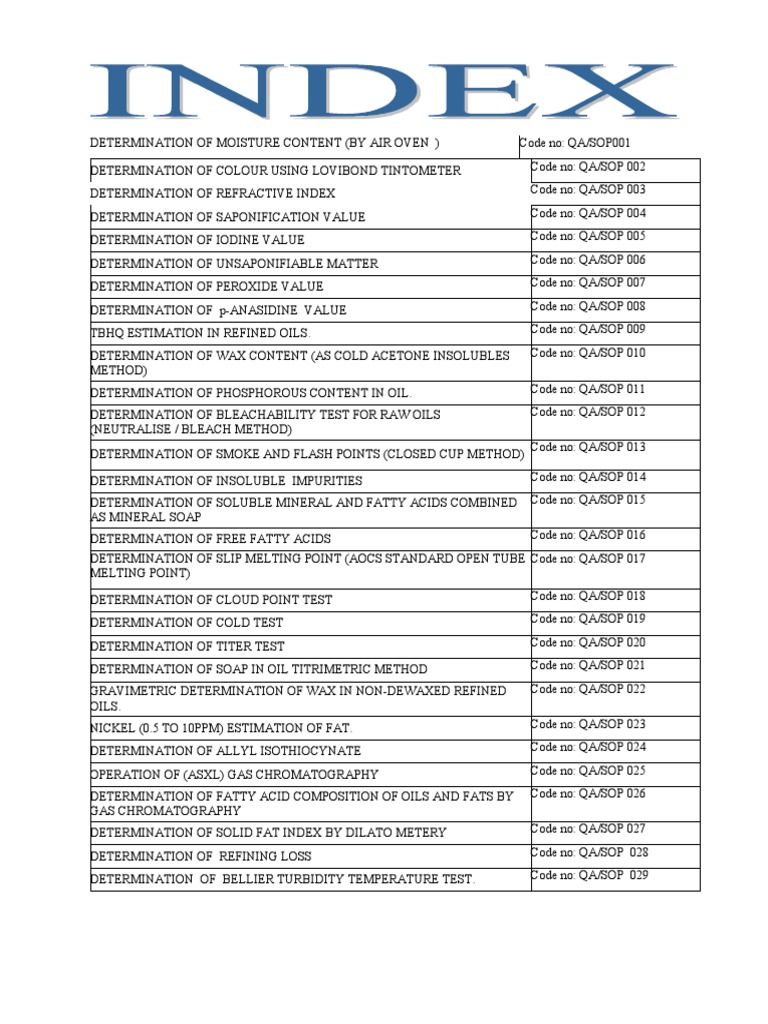 INDEX

| DETERMINATION OF MOISTURE CONTENT (BY AIR OVEN ) | Code no: QA/SOP001 |
|---|---|
| DETERMINATION OF COLOUR USING LOVIBOND TINTOMETER | Code no: QA/SOP 002 |
| DETERMINATION OF REFRACTIVE INDEX | Code no: QA/SOP 003 |
| DETERMINATION OF SAPONIFICATION VALUE | Code no: QA/SOP 004 |
| DETERMINATION OF IODINE VALUE | Code no: QA/SOP 005 |
| DETERMINATION OF UNSAPONIFIABLE MATTER | Code no: QA/SOP 006 |
| DETERMINATION OF PEROXIDE VALUE | Code no: QA/SOP 007 |
| DETERMINATION OF p-ANASIDINE VALUE | Code no: QA/SOP 008 |
| TBHQ ESTIMATION IN REFINED OILS. | Code no: QA/SOP 009 |
| DETERMINATION OF WAX CONTENT (AS COLD ACETONE INSOLUBLES METHOD) | Code no: QA/SOP 010 |
| DETERMINATION OF PHOSPHOROUS CONTENT IN OIL. | Code no: QA/SOP 011 |
| DETERMINATION OF BLEACHABILITY TEST FOR RAW OILS (NEUTRALISE / BLEACH METHOD) | Code no: QA/SOP 012 |
| DETERMINATION OF SMOKE AND FLASH POINTS (CLOSED CUP METHOD) | Code no: QA/SOP 013 |
| DETERMINATION OF INSOLUBLE IMPURITIES | Code no: QA/SOP 014 |
| DETERMINATION OF SOLUBLE MINERAL AND FATTY ACIDS COMBINED AS MINERAL SOAP | Code no: QA/SOP 015 |
| DETERMINATION OF FREE FATTY ACIDS | Code no: QA/SOP 016 |
| DETERMINATION OF SLIP MELTING POINT (AOCS STANDARD OPEN TUBE MELTING POINT) | Code no: QA/SOP 017 |
| DETERMINATION OF CLOUD POINT TEST | Code no: QA/SOP 018 |
| DETERMINATION OF COLD TEST | Code no: QA/SOP 019 |
| DETERMINATION OF TITER TEST | Code no: QA/SOP 020 |
| DETERMINATION OF SOAP IN OIL TITRIMETRIC METHOD | Code no: QA/SOP 021 |
| GRAVIMETRIC DETERMINATION OF WAX IN NON-DEWAXED REFINED OILS. | Code no: QA/SOP 022 |
| NICKEL (0.5 TO 10PPM) ESTIMATION OF FAT. | Code no: QA/SOP 023 |
| DETERMINATION OF ALLYL ISOTHIOCYNATE | Code no: QA/SOP 024 |
| OPERATION OF (ASXL) GAS CHROMATOGRAPHY | Code no: QA/SOP 025 |
| DETERMINATION OF FATTY ACID COMPOSITION OF OILS AND FATS BY GAS CHROMATOGRAPHY | Code no: QA/SOP 026 |
| DETERMINATION OF SOLID FAT INDEX BY DILATO METERY | Code no: QA/SOP 027 |
| DETERMINATION OF REFINING LOSS | Code no: QA/SOP 028 |
| DETERMINATION OF BELLIER TURBIDITY TEMPERATURE TEST. | Code no: QA/SOP 029 |